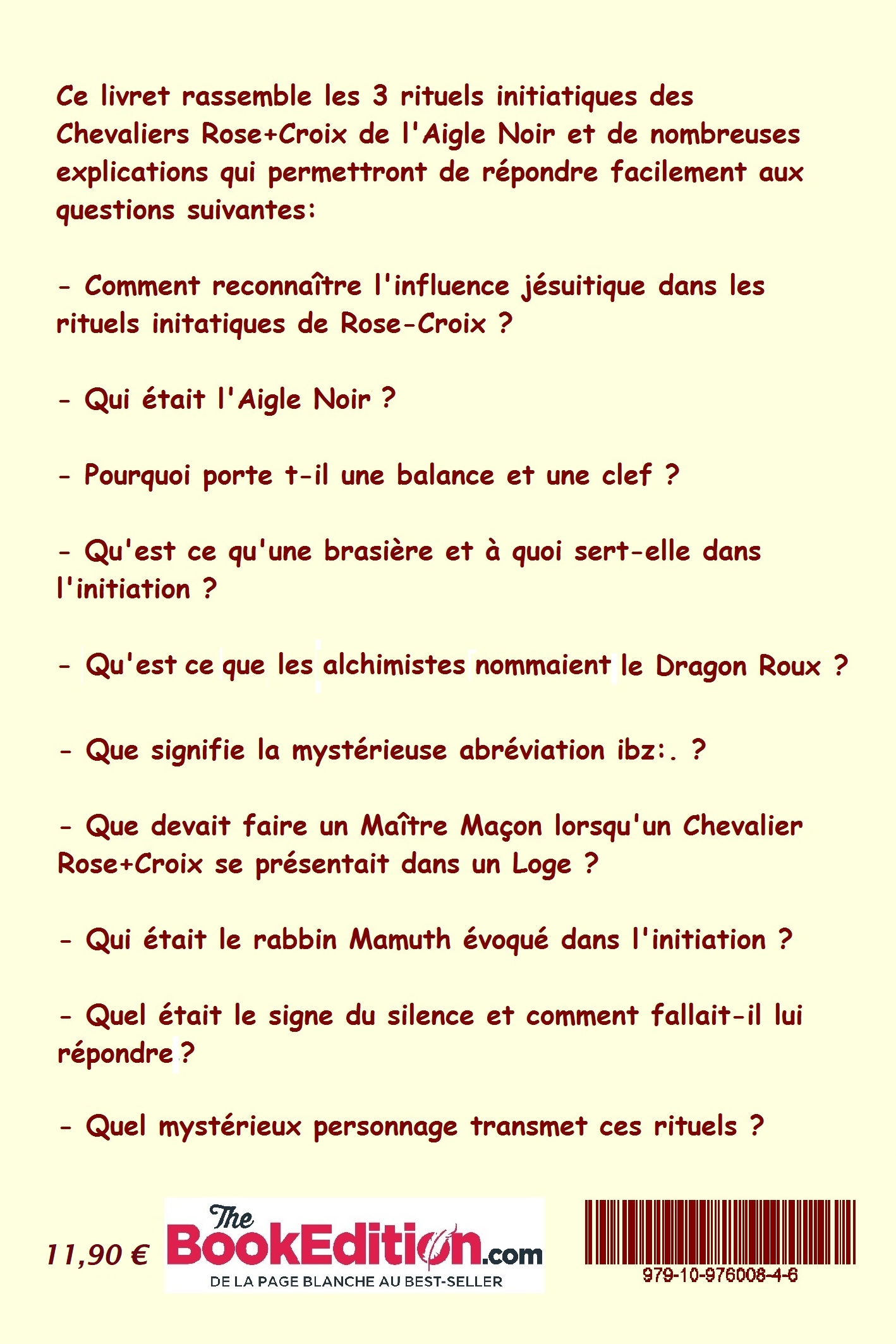 Ce livret rassemble les 3 rituels initiatiques des Chevaliers Rose+Croix de l'Aigle Noir et de nombreuses explications qui permettront de répondre facilement aux questions suivantes:

- Comment reconnaître l'influence jésuitique dans les rituels initatiques de Rose-Croix ?

- Qui était l'Aigle Noir ?

- Pourquoi porte t-il une balance et une clef ?

- Qu'est ce qu'une brasière et à quoi sert-elle dans l'initiation ?

- Qu'est ce que les alchimistes nommaient le Dragon Roux ?

- Que signifie la mystérieuse abréviation ibz:. ?

- Que devait faire un Maître Maçon lorsqu'un Chevalier Rose+Croix se présentait dans un Loge ?

- Qui était le rabbin Mamuth évoqué dans l'initiation ?

- Quel était le signe du silence et comment fallait-il lui répondre ?

- Quel mystérieux personnage transmet ces rituels ?

11,90 €

The BookEdition.com
DE LA PAGE BLANCHE AU BEST-SELLER

979-10-976008-4-6